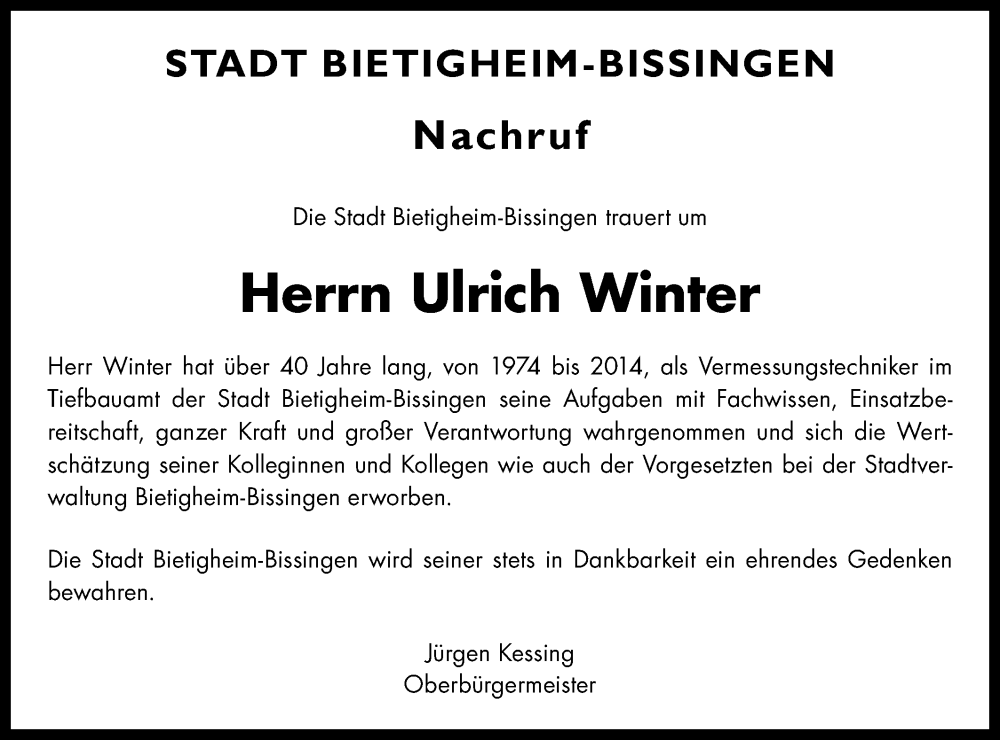 STADT BIETIGHEIM-BISSINGEN

Nachruf

Die Stadt Bietigheim-Bissingen trauert um

Herrn Ulrich Winter

Herr Winter hat über 40 Jahre lang, von 1974 bis 2014, als Vermessungstechniker im Tiefbauamt der Stadt Bietigheim-Bissingen seine Aufgaben mit Fachwissen, Einsatzbereitschaft, ganzer Kraft und großer Verantwortung wahrgenommen und sich die Wertschätzung seiner Kolleginnen und Kollegen wie auch der Vorgesetzten bei der Stadtverwaltung Bietigheim-Bissingen erworben.

Die Stadt Bietigheim-Bissingen wird seiner stets in Dankbarkeit ein ehrendes Gedenken bewahren.

Jürgen Kessing
Oberbürgermeister